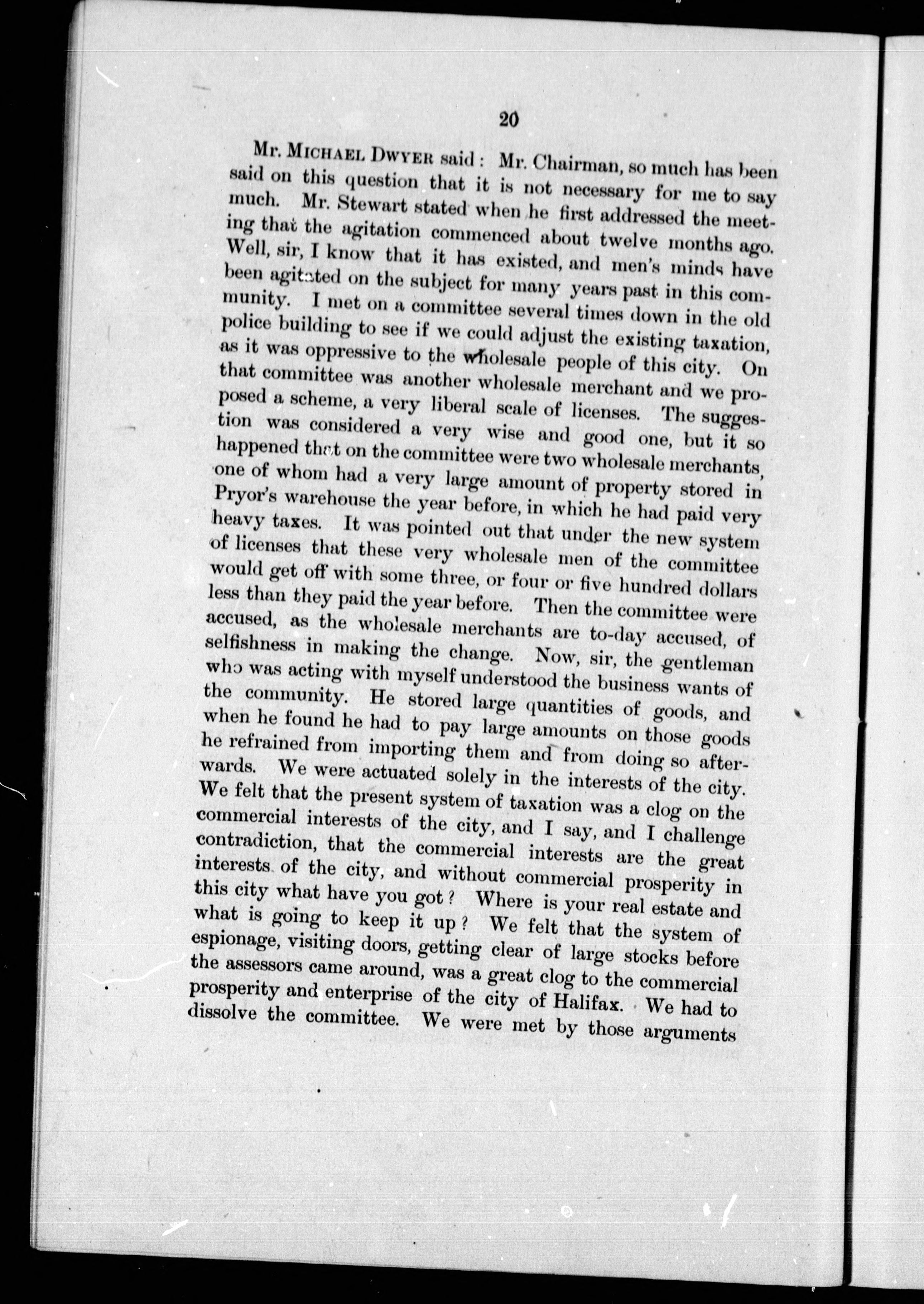 20

Mr. MICHAEL DWYER said: Mr. Chairman, so much has been said on this question that it is not necessary for me to say much. Mr. Stewart stated when he first addressed the meeting that the agitation commenced about twelve months ago. Well, sir, I know that it has existed, and men's minds have been agitated on the subject for many years past in this community. I met on a committee several times down in the old police building to see if we could adjust the existing taxation, as it was oppressive to the wholesale people of this city. On that committee was another wholesale merchant and we proposed a scheme, a very liberal scale of licenses. The suggestion was considered a very wise and good one, but it so happened that on the committee were two wholesale merchants, one of whom had a very large amount of property stored in Pryor's warehouse the year before, in which he had paid very heavy taxes. It was pointed out that under the new system of licenses that these very wholesale men of the committee would get off with some three, or four or five hundred dollars less than they paid the year before. Then the committee were accused, as the wholesale merchants are to-day accused, of selfishness in making the change. Now, sir, the gentleman who was acting with myself understood the business wants of the community. He stored large quantities of goods, and when he found he had to pay large amounts on those goods he refrained from importing them and from doing so afterwards. We were actuated solely in the interests of the city. We felt that the present system of taxation was a clog on the commercial interests of the city, and I say, and I challenge contradiction, that the commercial interests are the great interests of the city, and without commercial prosperity in this city what have you got? Where is your real estate and what is going to keep it up? We felt that the system of espionage, visiting doors, getting clear of large stocks before the assessors came around, was a great clog to the commercial prosperity and enterprise of the city of Halifax. We had to dissolve the committee. We were met by those arguments